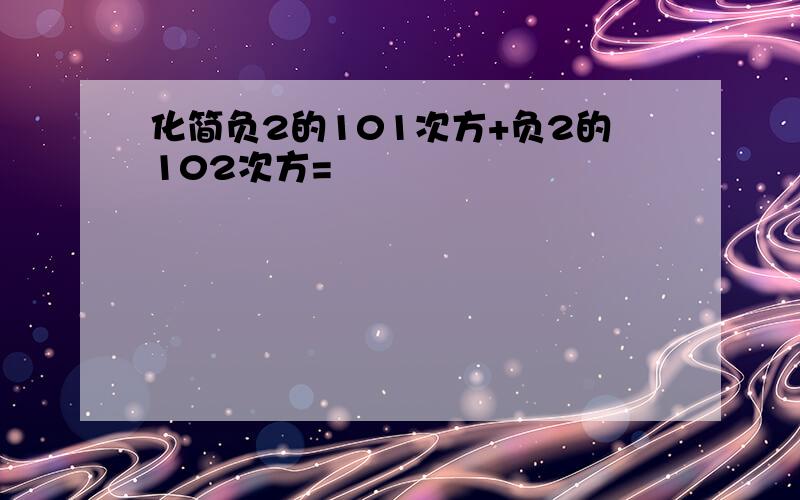 化简负2的101次方+负2的102次方=